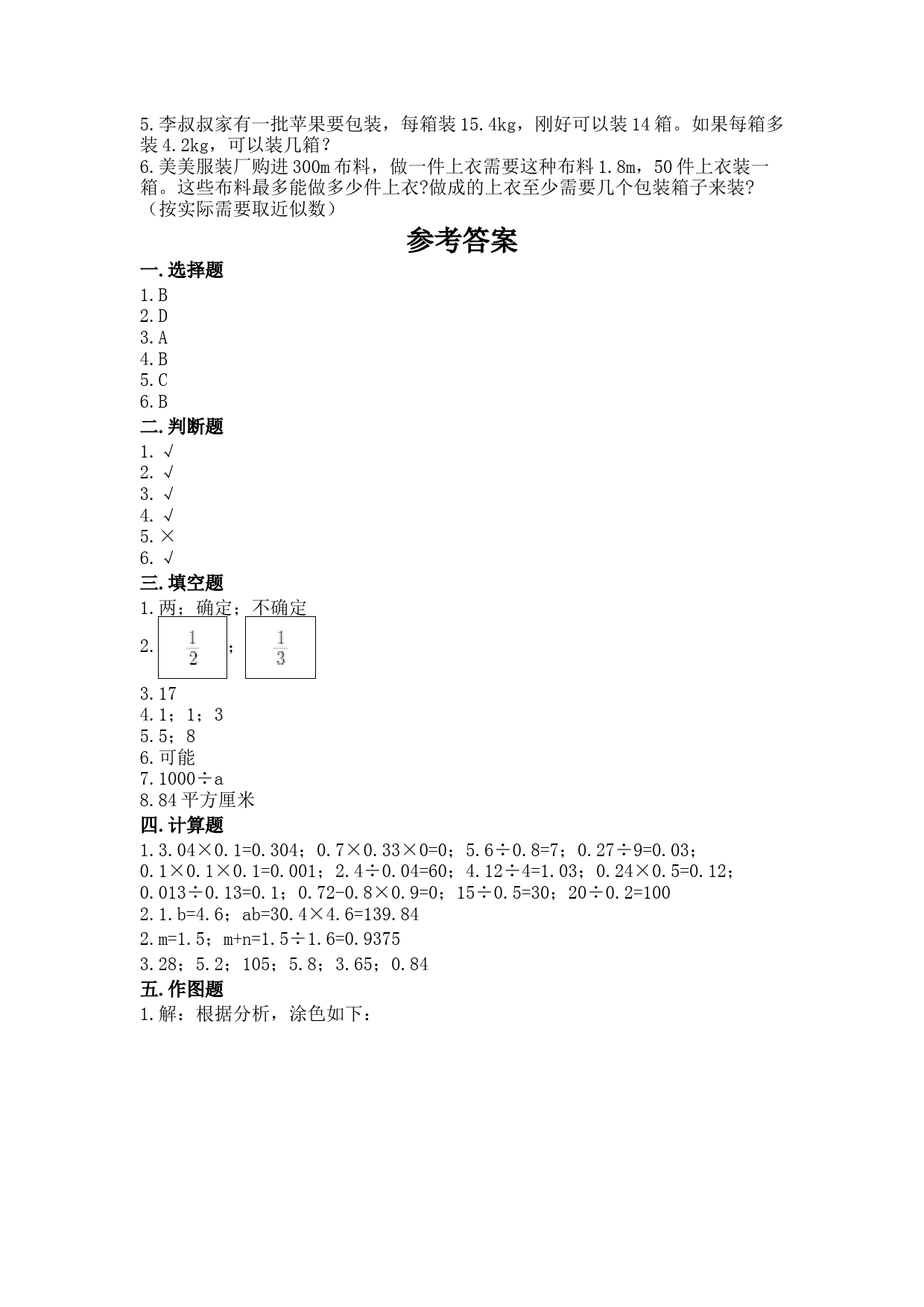 5.李叔叔家有一批苹果要包装，每箱装15.4kg，刚好可以装14箱。如果每箱多装4.2kg，可以装几箱？
6.美美服装厂购进300m布料，做一件上衣需要这种布料1.8m，50件上衣装一箱。这些布料最多能做多少件上衣?做成的上衣至少需要几个包装箱子来装?（按实际需要取近似数）

参考答案

一.选择题
1.B
2.D
3.A
4.B
5.C
6.B
二.判断题
1.√
2.√
3.√
4.√
5.×
6.√
三.填空题
1.两；确定；不确定
2.$\frac{1}{2}$；$\frac{1}{3}$
3.17
4.1；1；3
5.5；8
6.可能
7.1000÷a
8.84平方厘米
四.计算题
1.3.04×0.1=0.304；0.7×0.33×0=0；5.6÷0.8=7；0.27÷9=0.03；0.1×0.1×0.1=0.001；2.4÷0.04=60；4.12÷4=1.03；0.24×0.5=0.12；0.013÷0.13=0.1；0.72-0.8×0.9=0；15÷0.5=30；20÷0.2=100
2.1.b=4.6；ab=30.4×4.6=139.84
2.m=1.5；m+n=1.5÷1.6=0.9375
3.28；5.2；105；5.8；3.65；0.84
五.作图题
1.解：根据分析，涂色如下：